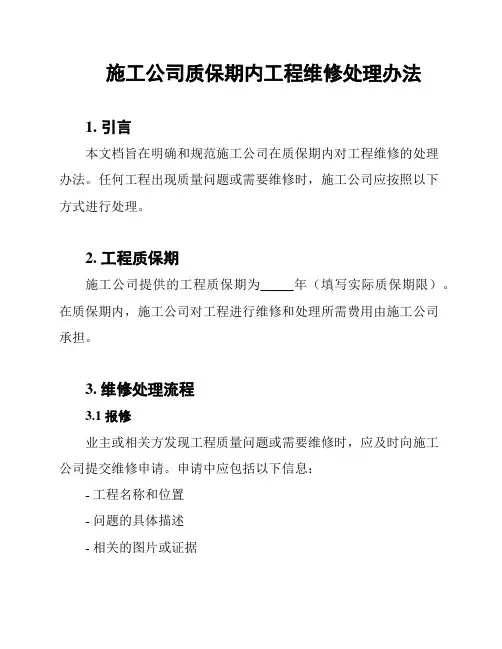 施工公司质保期内工程维修处理办法

1. 引言

本文档旨在明确和规范施工公司在质保期内对工程维修的处理办法。任何工程出现质量问题或需要维修时，施工公司应按照以下方式进行处理。

2. 工程质保期

施工公司提供的工程质保期为_____年（填写实际质保期限）。在质保期内，施工公司对工程进行维修和处理所需费用由施工公司承担。

3. 维修处理流程

3.1 报修

业主或相关方发现工程质量问题或需要维修时，应及时向施工公司提交维修申请。申请中应包括以下信息：

- 工程名称和位置

- 问题的具体描述

- 相关的图片或证据